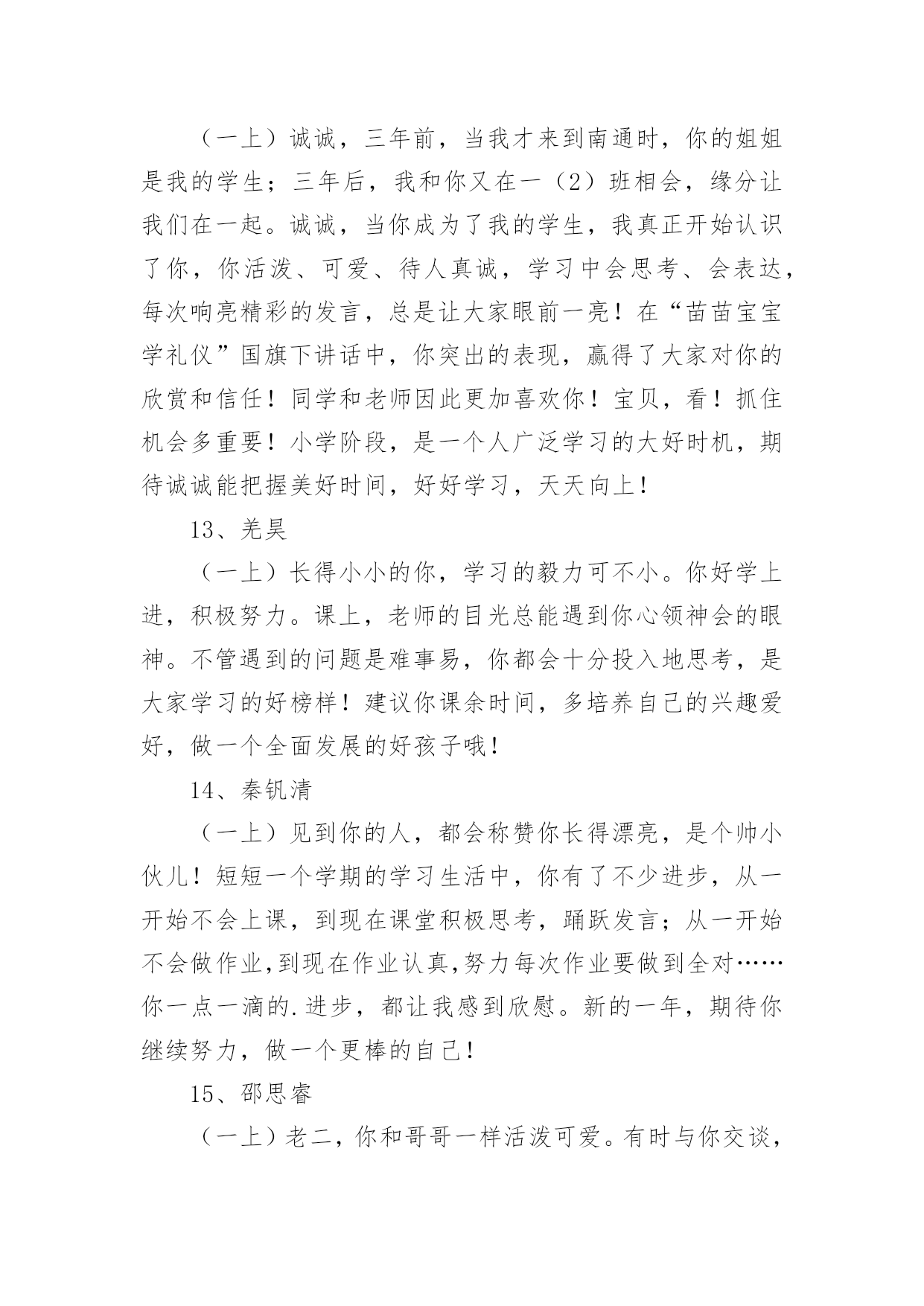 （一上）诚诚，三年前，当我才来到南通时，你的姐姐是我的学生；三年后，我和你又在一（2）班相会，缘分让我们在一起。诚诚，当你成为了我的学生，我真正开始认识了你，你活泼、可爱、待人真诚，学习中会思考、会表达，每次响亮精彩的发言，总是让大家眼前一亮！在“苗苗宝宝学礼仪”国旗下讲话中，你突出的表现，赢得了大家对你的欣赏和信任！同学和老师因此更加喜欢你！宝贝，看！抓住机会多重要！小学阶段，是一个人广泛学习的大好时机，期待诚诚能把握美好时间，好好学习，天天向上！

13、羌昊

（一上）长得小小的你，学习的毅力可不小。你好学上进，积极努力。课上，老师的目光总能遇到你心领神会的眼神。不管遇到的问题是难事易，你都会十分投入地思考，是大家学习的好榜样！建议你课余时间，多培养自己的兴趣爱好，做一个全面发展的好孩子哦！

14、秦钒清

（一上）见到你的人，都会称赞你长得漂亮，是个帅小伙儿！短短一个学期的学习生活中，你有了不少进步，从一开始不会上课，到现在课堂积极思考，踊跃发言；从一开始不会做作业,到现在作业认真,努力每次作业要做到全对……你一点一滴的.进步，都让我感到欣慰。新的一年，期待你继续努力，做一个更棒的自己！

15、邵思睿

（一上）老二，你和哥哥一样活泼可爱。有时与你交谈，